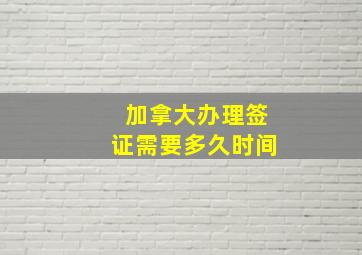 加拿大办理签证需要多久时间